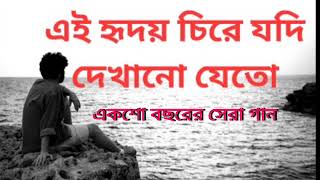 এই হৃদয় চিরে যদি দেখানো যেতো

একশো বছরের সেরা গান